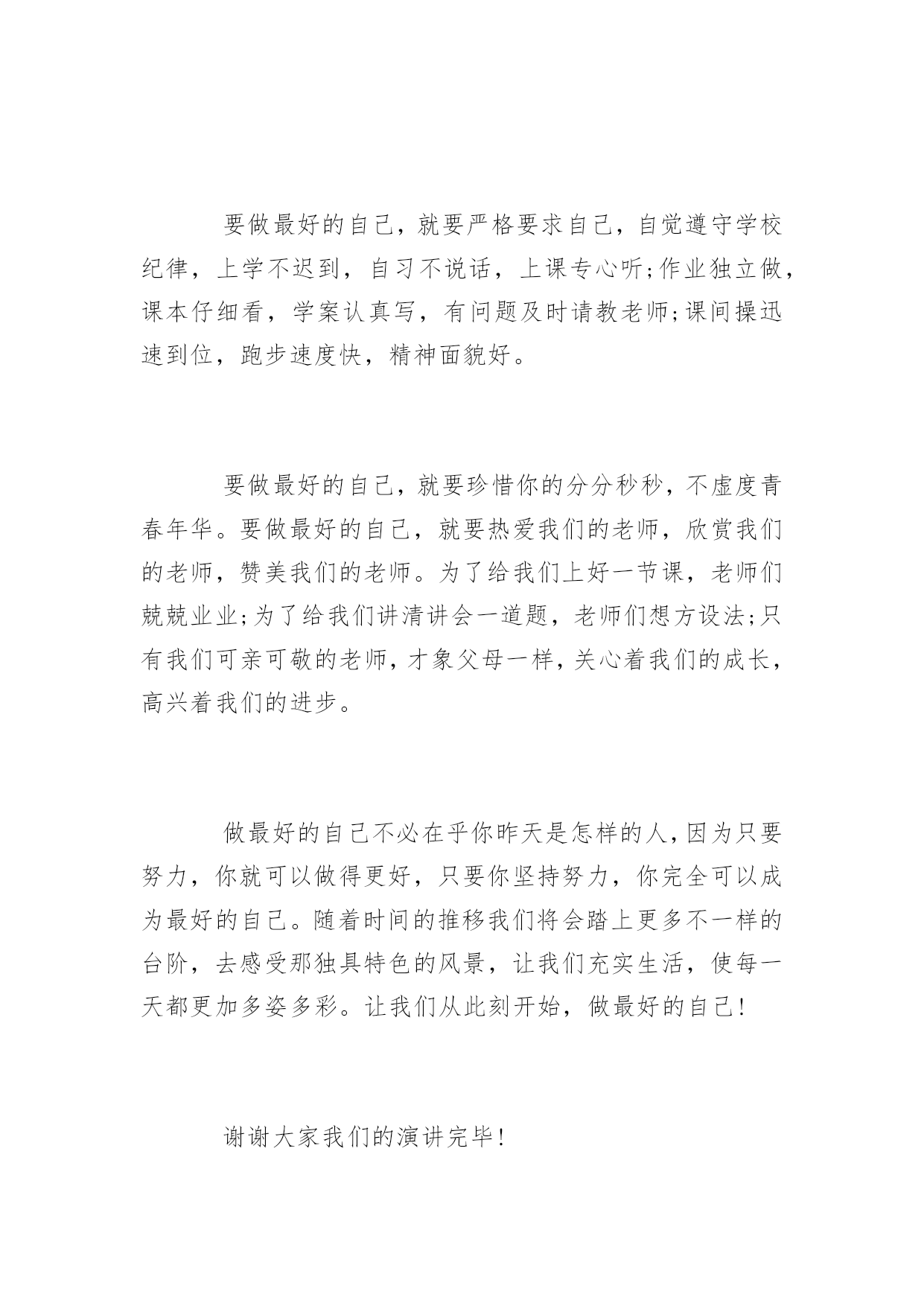 要做最好的自己，就要严格要求自己，自觉遵守学校纪律，上学不迟到，自习不说话，上课专心听;作业独立做，课本仔细看，学案认真写，有问题及时请教老师;课间操迅速到位，跑步速度快，精神面貌好。

要做最好的自己，就要珍惜你的分分秒秒，不虚度青春年华。要做最好的自己，就要热爱我们的老师，欣赏我们的老师，赞美我们的老师。为了给我们上好一节课，老师们兢兢业业;为了给我们讲清讲会一道题，老师们想方设法;只有我们可亲可敬的老师，才象父母一样，关心着我们的成长，高兴着我们的进步。

做最好的自己不必在乎你昨天是怎样的人，因为只要努力，你就可以做得更好，只要你坚持努力，你完全可以成为最好的自己。随着时间的推移我们将会踏上更多不一样的台阶，去感受那独具特色的风景，让我们充实生活，使每一天都更加多姿多彩。让我们从此刻开始，做最好的自己!

谢谢大家我们的演讲完毕!